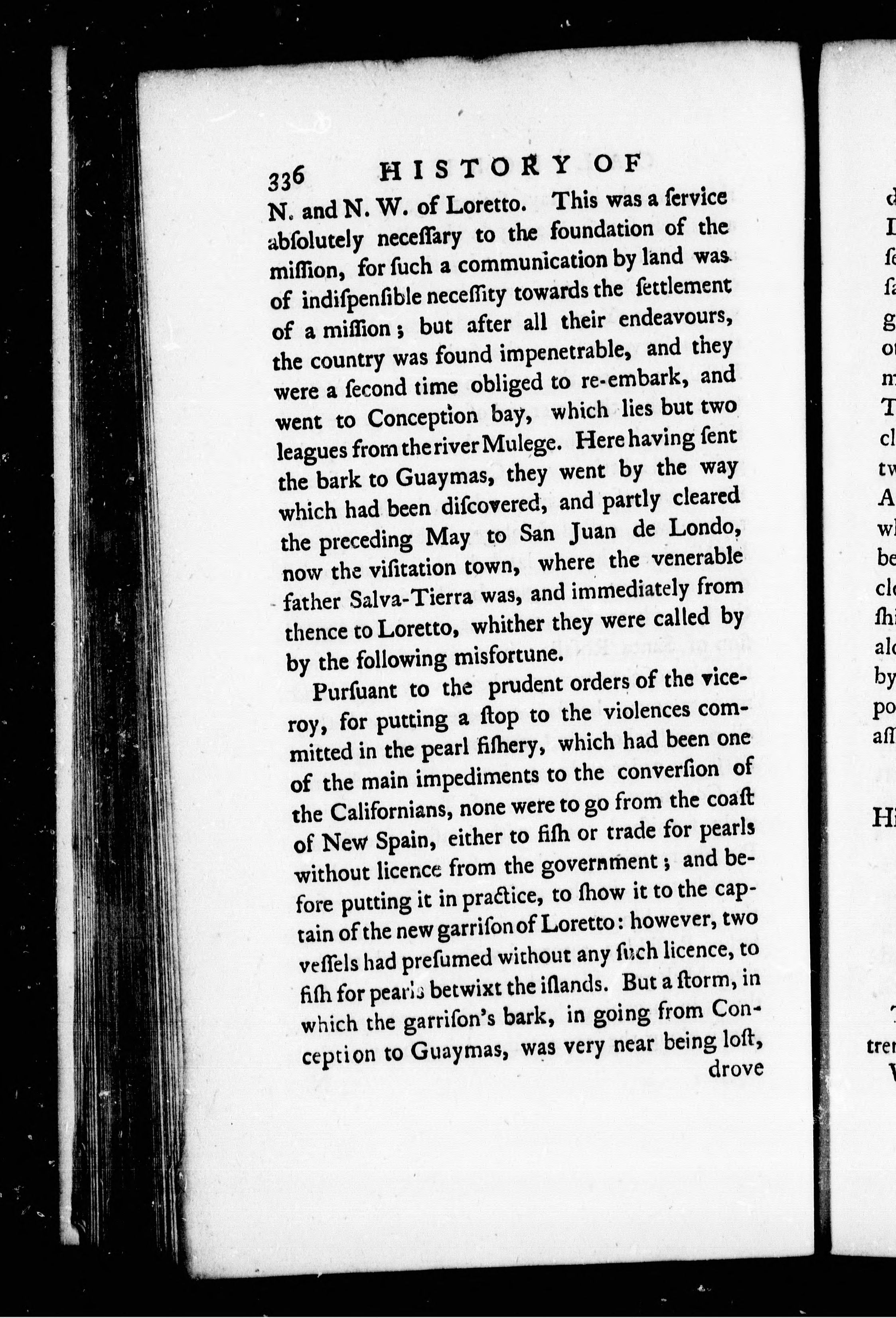 336 HISTORY OF

N. and N. W. of Loretto. This was a ſervice abſolutely neceſſary to the foundation of the miſſion, for ſuch a communication by land was of indiſpenſible neceſſity towards the ſettlement of a miſſion; but after all their endeavours, the country was found impenetrable, and they were a ſecond time obliged to re-embark, and went to Conception bay, which lies but two leagues from the river Mulege. Here having ſent the bark to Guaymas, they went by the way which had been diſcovered, and partly cleared the preceding May to San Juan de Londo, now the viſitation town, where the venerable father Salva-Tierra was, and immediately from thence to Loretto, whither they were called by by the following misfortune.

Purſuant to the prudent orders of the viceroy, for putting a ſtop to the violences committed in the pearl fiſhery, which had been one of the main impediments to the converſion of the Californians, none were to go from the coaſt of New Spain, either to fiſh or trade for pearls without licence from the government; and before putting it in practice, to ſhow it to the captain of the new garriſon of Loretto: however, two veſſels had preſumed without any ſuch licence, to fiſh for pearls betwixt the iſlands. But a ſtorm, in which the garriſon's bark, in going from Conception to Guaymas, was very near being loſt, drove